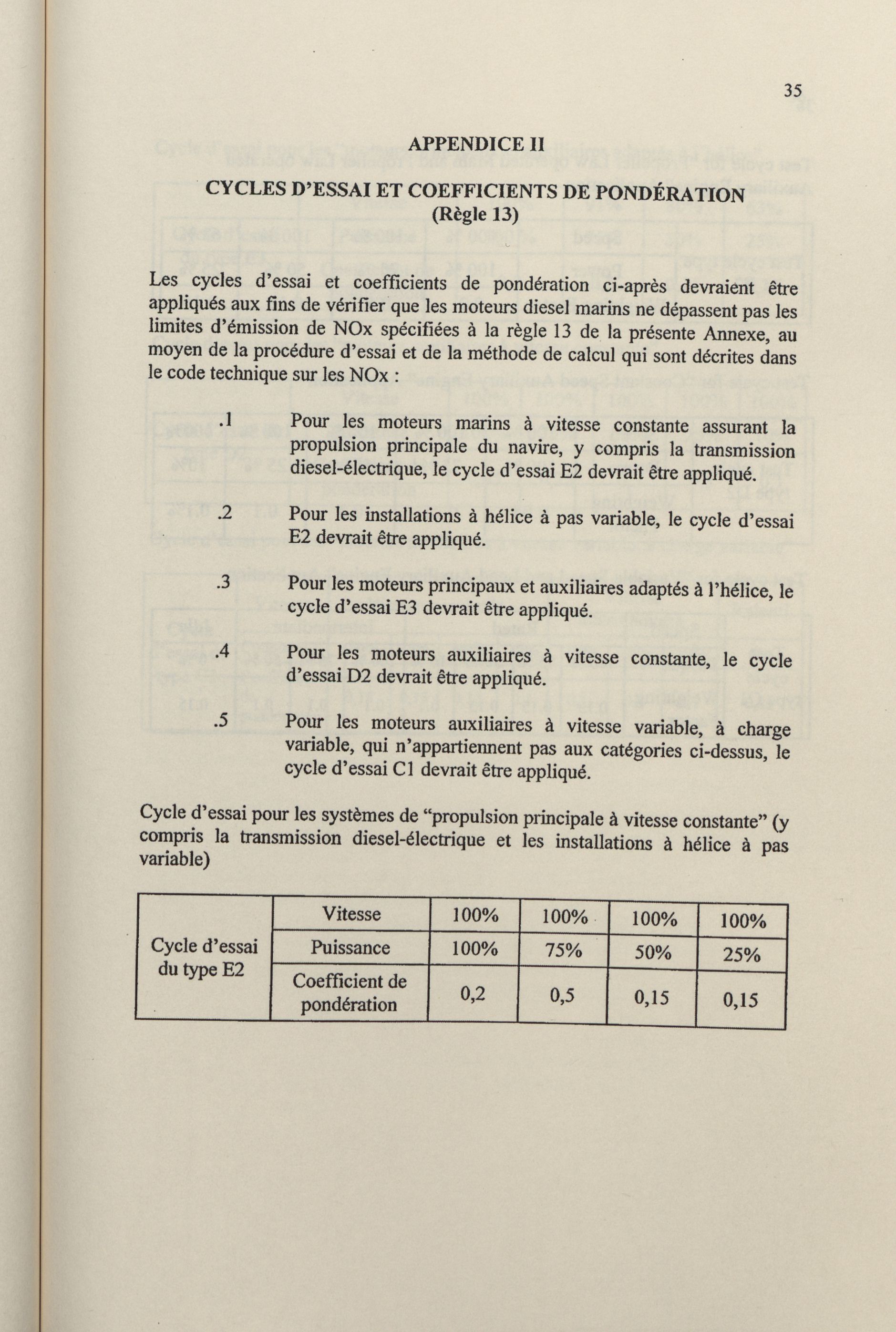 35

APPENDICE II

CYCLES D'ESSAI ET COEFFICIENTS DE PONDÉRATION
(Règle 13)

Les cycles d'essai et coefficients de pondération ci-après devraient être appliqués aux fins de vérifier que les moteurs diesel marins ne dépassent pas les limites d'émission de NOx spécifiées à la règle 13 de la présente Annexe, au moyen de la procédure d'essai et de la méthode de calcul qui sont décrites dans le code technique sur les NOx :

.1 Pour les moteurs marins à vitesse constante assurant la propulsion principale du navire, y compris la transmission diesel-électrique, le cycle d'essai E2 devrait être appliqué.

.2 Pour les installations à hélice à pas variable, le cycle d'essai E2 devrait être appliqué.

.3 Pour les moteurs principaux et auxiliaires adaptés à l'hélice, le cycle d'essai E3 devrait être appliqué.

.4 Pour les moteurs auxiliaires à vitesse constante, le cycle d'essai D2 devrait être appliqué.

.5 Pour les moteurs auxiliaires à vitesse variable, à charge variable, qui n'appartiennent pas aux catégories ci-dessus, le cycle d'essai C1 devrait être appliqué.

Cycle d'essai pour les systèmes de "propulsion principale à vitesse constante" (y compris la transmission diesel-électrique et les installations à hélice à pas variable)

| Cycle d'essai du type E2 | Vitesse | 100% | 100% | 100% | 100% |
|---|---|---|---|---|---|
| | Puissance | 100% | 75% | 50% | 25% |
| | Coefficient de pondération | 0,2 | 0,5 | 0,15 | 0,15 |